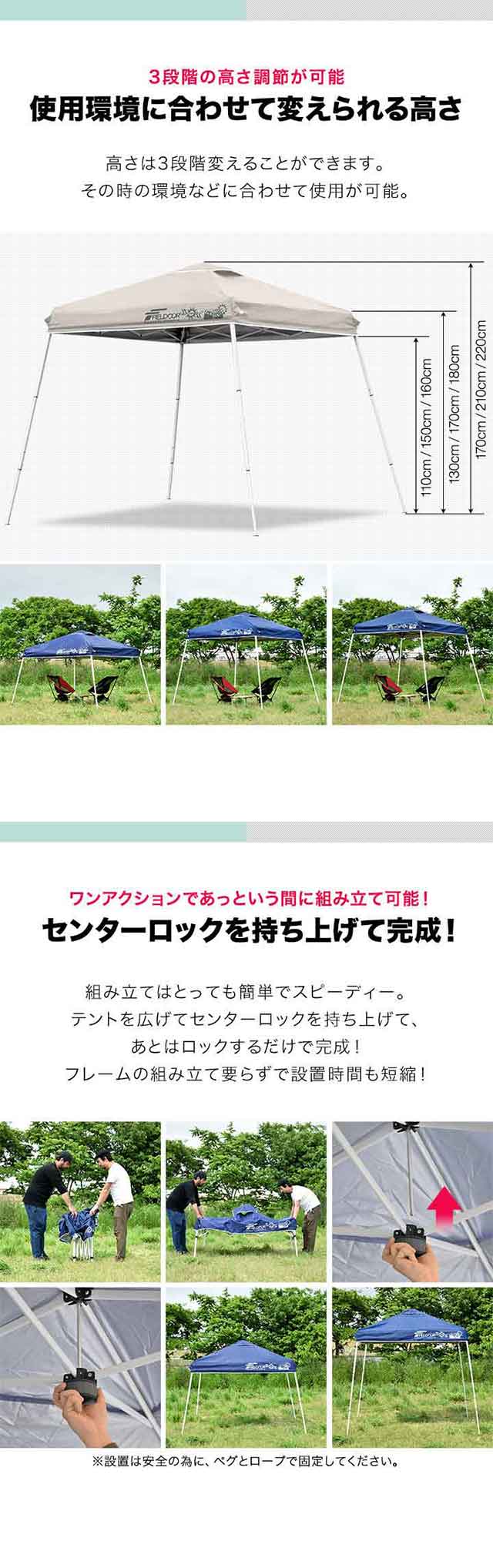 3段階の高さ調節が可能
使用環境に合わせて変えられる高さ

高さは3段階変えることができます。
その時の環境などに合わせて使用が可能。

FIELDOOR

110cm / 150cm / 160cm
130cm / 170cm / 180cm
170cm / 210cm / 220cm

ワンアクションであっという間に組み立て可能！
センターロックを持ち上げて完成！

組み立てはとっても簡単でスピーディー。
テントを広げてセンターロックを持ち上げて、
あとはロックするだけで完成！
フレームの組み立て要らずで設置時間も短縮！

※設置は安全の為に、ペグとロープで固定してください。